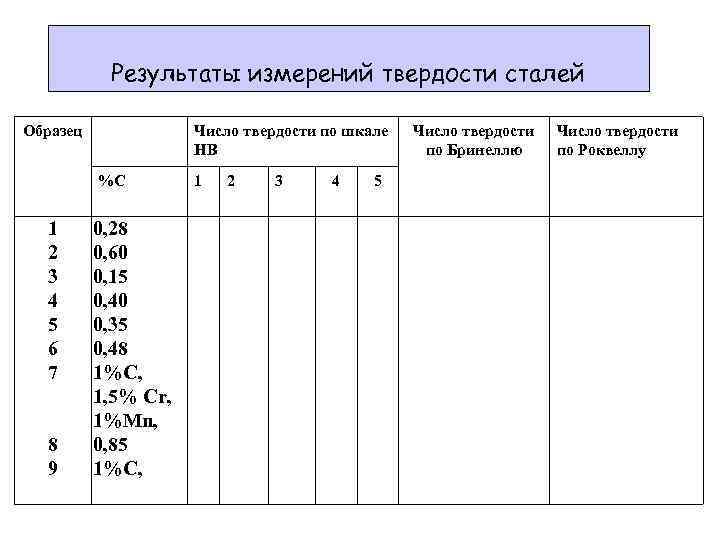 Результаты измерений твердости сталей

| Образец | | Число твердости по шкале HB | | | | | Число твердости по Бринеллю | Число твердости по Роквеллу |
|---|---|---|---|---|---|---|---|---|
| | %C | 1 | 2 | 3 | 4 | 5 | | |
| 1 | 0,28 | | | | | | | |
| 2 | 0,60 | | | | | | | |
| 3 | 0,15 | | | | | | | |
| 4 | 0,40 | | | | | | | |
| 5 | 0,35 | | | | | | | |
| 6 | 0,48 | | | | | | | |
| 7 | 1%C, 1,5% Cr, 1%Mn, | | | | | | | |
| 8 | 0,85 | | | | | | | |
| 9 | 1%C, | | | | | | | |